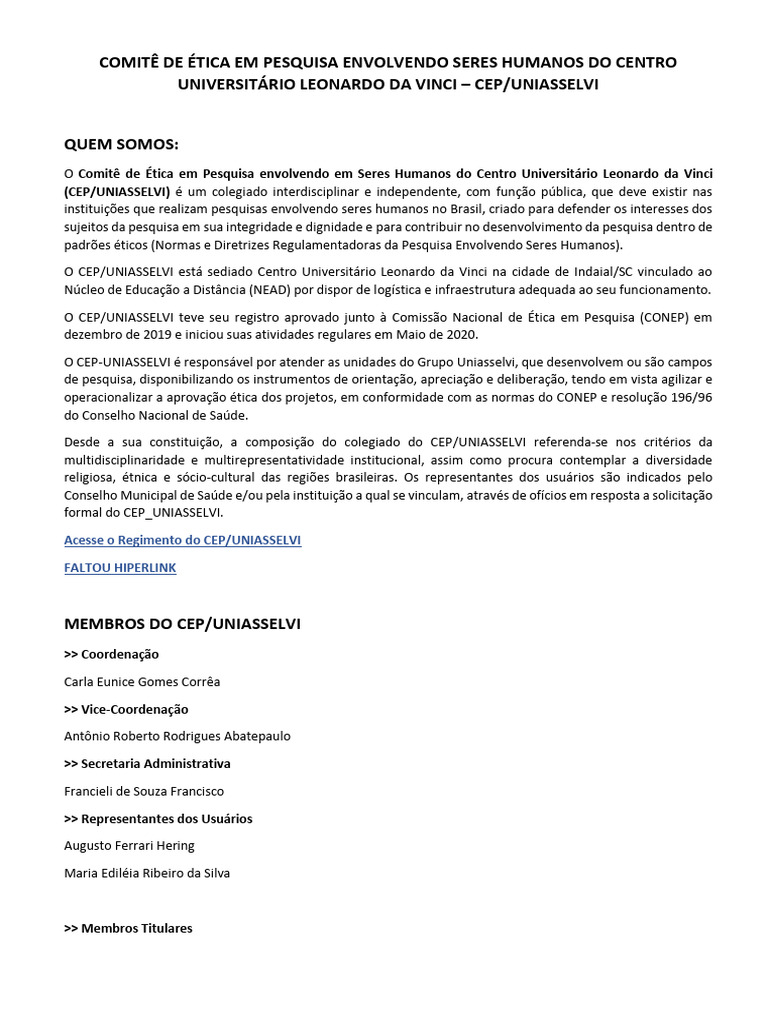 COMITÊ DE ÉTICA EM PESQUISA ENVOLVENDO SERES HUMANOS DO CENTRO UNIVERSITÁRIO LEONARDO DA VINCI – CEP/UNIASSELVI

QUEM SOMOS:

O Comitê de Ética em Pesquisa envolvendo em Seres Humanos do Centro Universitário Leonardo da Vinci (CEP/UNIASSELVI) é um colegiado interdisciplinar e independente, com função pública, que deve existir nas instituições que realizam pesquisas envolvendo seres humanos no Brasil, criado para defender os interesses dos sujeitos da pesquisa em sua integridade e dignidade e para contribuir no desenvolvimento da pesquisa dentro de padrões éticos (Normas e Diretrizes Regulamentadoras da Pesquisa Envolvendo Seres Humanos).

O CEP/UNIASSELVI está sediado Centro Universitário Leonardo da Vinci na cidade de Indaial/SC vinculado ao Núcleo de Educação a Distância (NEAD) por dispor de logística e infraestrutura adequada ao seu funcionamento.

O CEP/UNIASSELVI teve seu registro aprovado junto à Comissão Nacional de Ética em Pesquisa (CONEP) em dezembro de 2019 e iniciou suas atividades regulares em Maio de 2020.

O CEP-UNIASSELVI é responsável por atender as unidades do Grupo Uniasselvi, que desenvolvem ou são campos de pesquisa, disponibilizando os instrumentos de orientação, apreciação e deliberação, tendo em vista agilizar e operacionalizar a aprovação ética dos projetos, em conformidade com as normas do CONEP e resolução 196/96 do Conselho Nacional de Saúde.

Desde a sua constituição, a composição do colegiado do CEP/UNIASSELVI referenda-se nos critérios da multidisciplinaridade e multirepresentatividade institucional, assim como procura contemplar a diversidade religiosa, étnica e sócio-cultural das regiões brasileiras. Os representantes dos usuários são indicados pelo Conselho Municipal de Saúde e/ou pela instituição a qual se vinculam, através de ofícios em resposta a solicitação formal do CEP_UNIASSELVI.

Acesse o Regimento do CEP/UNIASSELVI

FALTOU HIPERLINK

MEMBROS DO CEP/UNIASSELVI

>> Coordenação

Carla Eunice Gomes Corrêa

>> Vice-Coordenação

Antônio Roberto Rodrigues Abatepaulo

>> Secretaria Administrativa

Francieli de Souza Francisco

>> Representantes dos Usuários

Augusto Ferrari Hering

Maria Ediléia Ribeiro da Silva

>> Membros Titulares